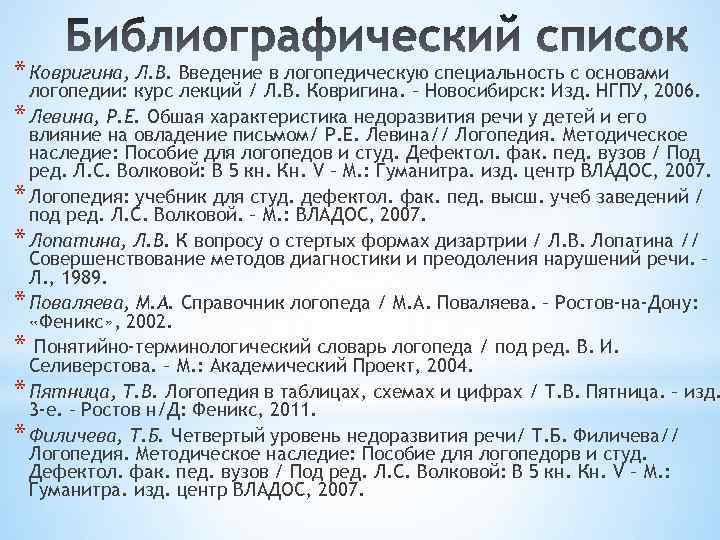 Библиографический список

* Ковригина, Л.В. Введение в логопедическую специальность с основами логопедии: курс лекций / Л.В. Ковригина. – Новосибирск: Изд. НГПУ, 2006.

* Левина, Р.Е. Обшая характеристика недоразвития речи у детей и его влияние на овладение письмом/ Р.Е. Левина// Логопедия. Методическое наследие: Пособие для логопедов и студ. Дефектол. фак. пед. вузов / Под ред. Л.С. Волковой: В 5 кн. Кн. V – М.: Гуманитра. изд. центр ВЛАДОС, 2007.

* Логопедия: учебник для студ. дефектол. фак. пед. высш. учеб заведений / под ред. Л.С. Волковой. – М.: ВЛАДОС, 2007.

* Лопатина, Л.В. К вопросу о стертых формах дизартрии / Л.В. Лопатина // Совершенствование методов диагностики и преодоления нарушений речи. – Л., 1989.

* Поваляева, М.А. Справочник логопеда / М.А. Поваляева. – Ростов-на-Дону: «Феникс», 2002.

* Понятийно-терминологический словарь логопеда / под ред. В. И. Селиверстова. – М.: Академический Проект, 2004.

* Пятница, Т.В. Логопедия в таблицах, схемах и цифрах / Т.В. Пятница. – изд. 3-е. – Ростов н/Д: Феникс, 2011.

* Филичева, Т.Б. Четвертый уровень недоразвития речи/ Т.Б. Филичева// Логопедия. Методическое наследие: Пособие для логопедорв и студ. Дефектол. фак. пед. вузов / Под ред. Л.С. Волковой: В 5 кн. Кн. V – М.: Гуманитра. изд. центр ВЛАДОС, 2007.